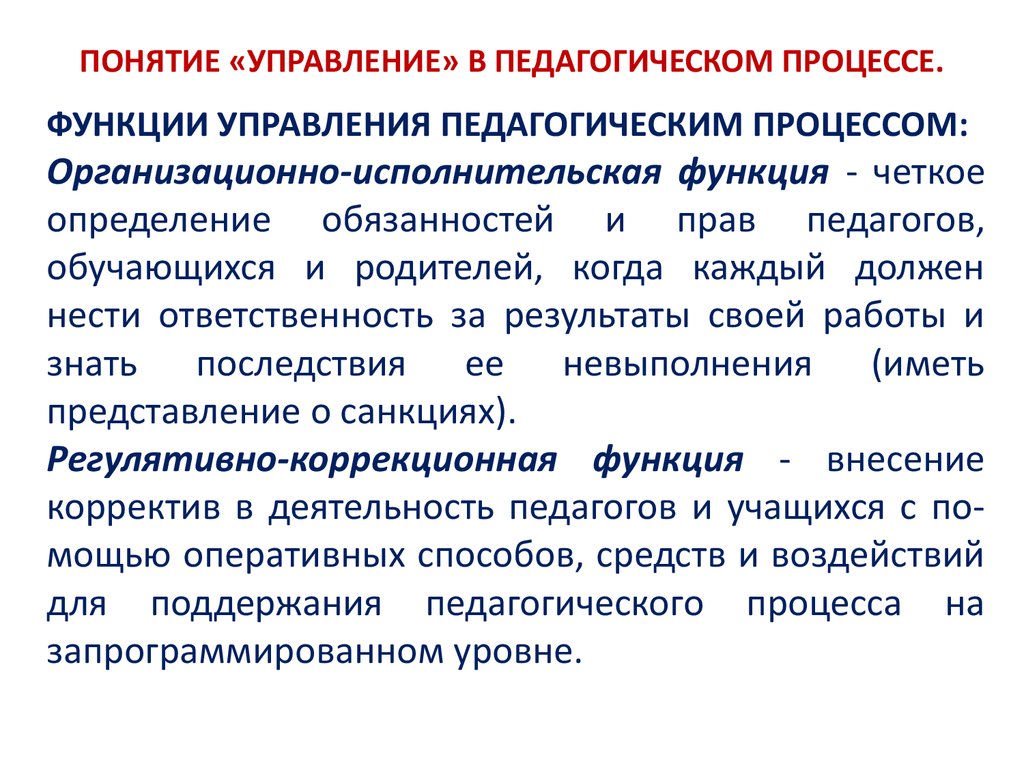 ПОНЯТИЕ «УПРАВЛЕНИЕ» В ПЕДАГОГИЧЕСКОМ ПРОЦЕССЕ.

ФУНКЦИИ УПРАВЛЕНИЯ ПЕДАГОГИЧЕСКИМ ПРОЦЕССОМ:
Организационно-исполнительская функция - четкое определение обязанностей и прав педагогов, обучающихся и родителей, когда каждый должен нести ответственность за результаты своей работы и знать последствия ее невыполнения (иметь представление о санкциях).
Регулятивно-коррекционная функция - внесение корректив в деятельность педагогов и учащихся с помощью оперативных способов, средств и воздействий для поддержания педагогического процесса на запрограммированном уровне.